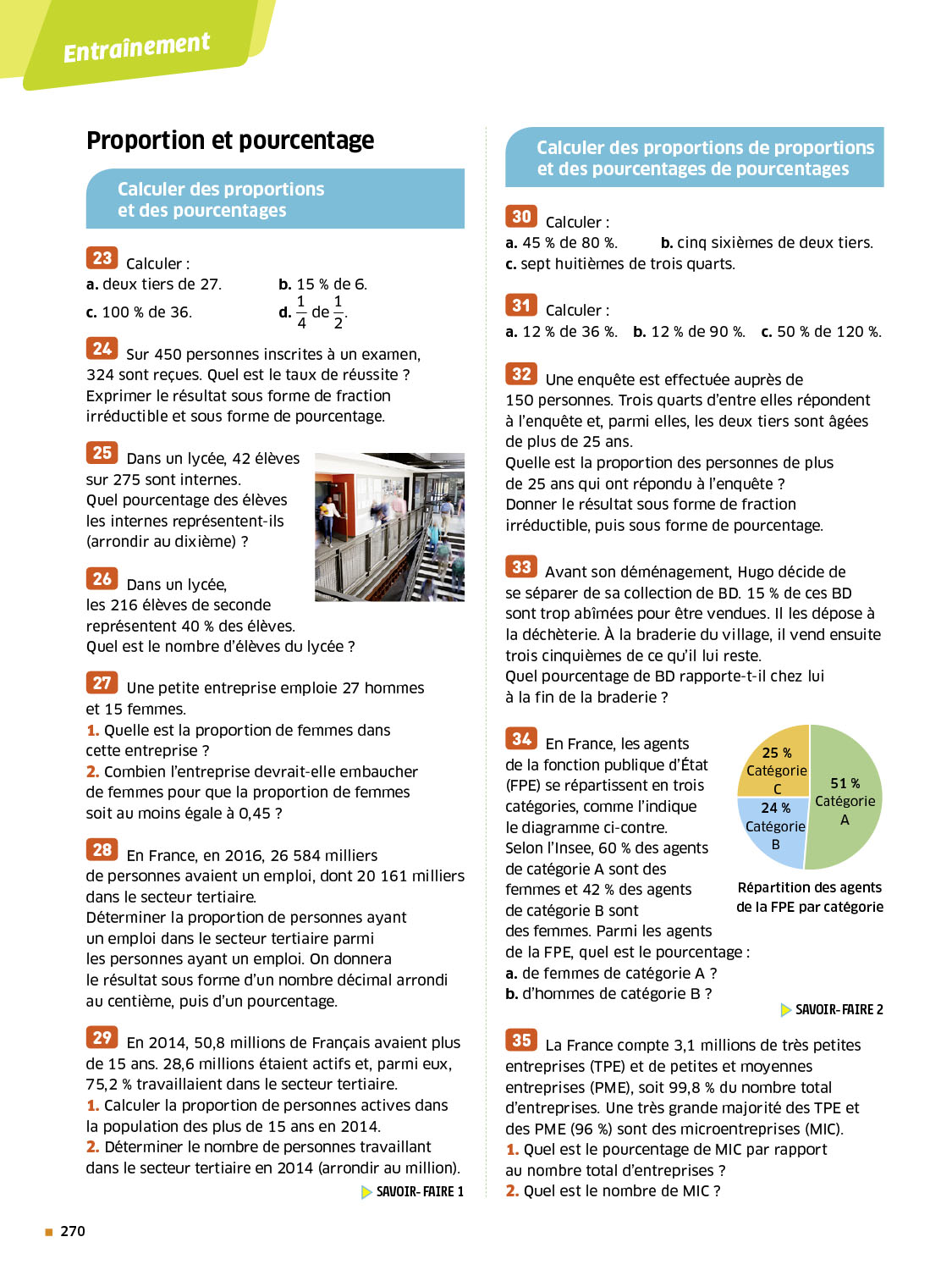 Entraînement

Proportion et pourcentage

Calculer des proportions et des pourcentages

23 Calculer :
a. deux tiers de 27.
b. 15 % de 6.
c. 100 % de 36.
d. $\frac{1}{4}$ de $\frac{1}{2}$.

24 Sur 450 personnes inscrites à un examen, 324 sont reçues. Quel est le taux de réussite ? Exprimer le résultat sous forme de fraction irréductible et sous forme de pourcentage.

25 Dans un lycée, 42 élèves sur 275 sont internes. Quel pourcentage des élèves les internes représentent-ils (arrondir au dixième) ?

26 Dans un lycée, les 216 élèves de seconde représentent 40 % des élèves. Quel est le nombre d'élèves du lycée ?

27 Une petite entreprise emploie 27 hommes et 15 femmes.
1. Quelle est la proportion de femmes dans cette entreprise ?
2. Combien l'entreprise devrait-elle embaucher de femmes pour que la proportion de femmes soit au moins égale à 0,45 ?

28 En France, en 2016, 26 584 milliers de personnes avaient un emploi, dont 20 161 milliers dans le secteur tertiaire.
Déterminer la proportion de personnes ayant un emploi dans le secteur tertiaire parmi les personnes ayant un emploi. On donnera le résultat sous forme d'un nombre décimal arrondi au centième, puis d'un pourcentage.

29 En 2014, 50,8 millions de Français avaient plus de 15 ans. 28,6 millions étaient actifs et, parmi eux, 75,2 % travaillaient dans le secteur tertiaire.
1. Calculer la proportion de personnes actives dans la population des plus de 15 ans en 2014.
2. Déterminer le nombre de personnes travaillant dans le secteur tertiaire en 2014 (arrondir au million).

SAVOIR-FAIRE 1

Calculer des proportions de proportions et des pourcentages de pourcentages

30 Calculer :
a. 45 % de 80 %.
b. cinq sixièmes de deux tiers.
c. sept huitièmes de trois quarts.

31 Calculer :
a. 12 % de 36 %.
b. 12 % de 90 %.
c. 50 % de 120 %.

32 Une enquête est effectuée auprès de 150 personnes. Trois quarts d'entre elles répondent à l'enquête et, parmi elles, les deux tiers sont âgées de plus de 25 ans.
Quelle est la proportion des personnes de plus de 25 ans qui ont répondu à l'enquête ?
Donner le résultat sous forme de fraction irréductible, puis sous forme de pourcentage.

33 Avant son déménagement, Hugo décide de se séparer de sa collection de BD. 15 % de ces BD sont trop abîmées pour être vendues. Il les dépose à la déchèterie. À la braderie du village, il vend ensuite trois cinquièmes de ce qu'il lui reste.
Quel pourcentage de BD rapporte-t-il chez lui à la fin de la braderie ?

34 En France, les agents de la fonction publique d'État (FPE) se répartissent en trois catégories, comme l'indique le diagramme ci-contre.
Selon l'Insee, 60 % des agents de catégorie A sont des femmes et 42 % des agents de catégorie B sont des femmes. Parmi les agents de la FPE, quel est le pourcentage :
a. de femmes de catégorie A ?
b. d'hommes de catégorie B ?

25 % Catégorie C
24 % Catégorie B
51 % Catégorie A
Répartition des agents de la FPE par catégorie

SAVOIR-FAIRE 2

35 La France compte 3,1 millions de très petites entreprises (TPE) et de petites et moyennes entreprises (PME), soit 99,8 % du nombre total d'entreprises. Une très grande majorité des TPE et des PME (96 %) sont des microentreprises (MIC).
1. Quel est le pourcentage de MIC par rapport au nombre total d'entreprises ?
2. Quel est le nombre de MIC ?

270